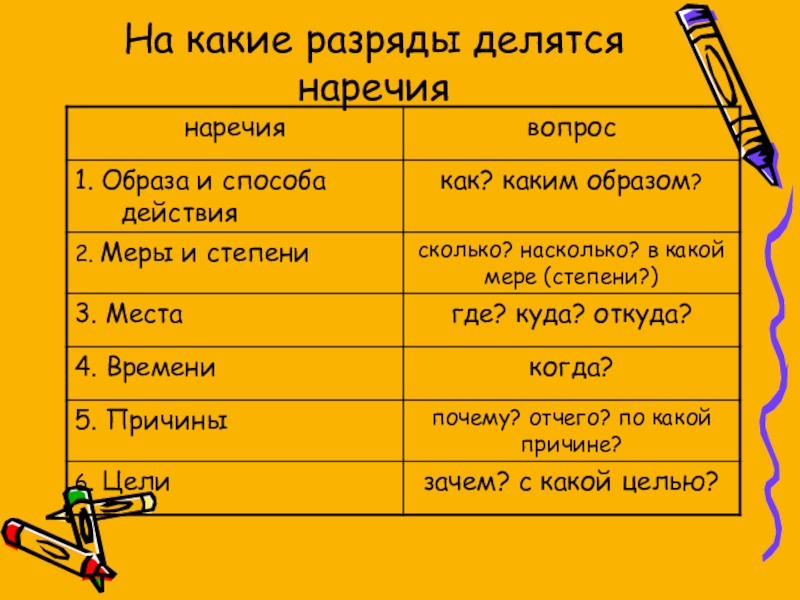 На какие разряды делятся наречия

| наречия | вопрос |
|---|---|
| 1. Образа и способа действия | как? каким образом? |
| 2. Меры и степени | сколько? насколько? в какой мере (степени?) |
| 3. Места | где? куда? откуда? |
| 4. Времени | когда? |
| 5. Причины | почему? отчего? по какой причине? |
| 6. Цели | зачем? с какой целью? |